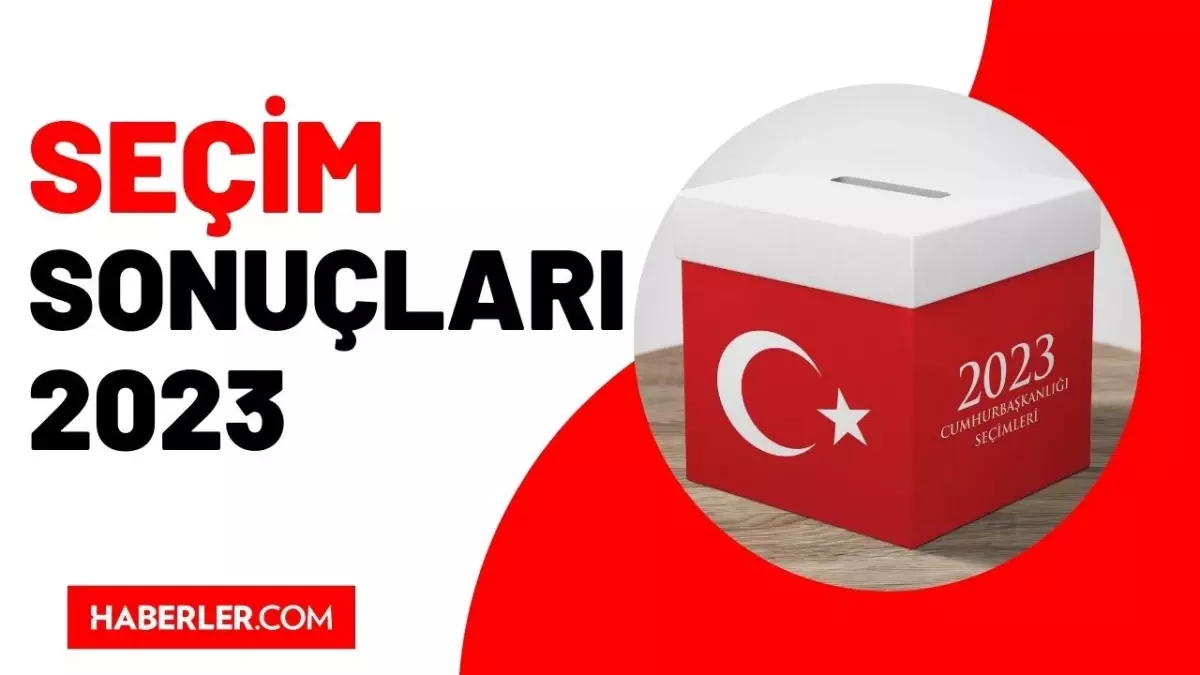 SEÇİM SONUÇLARI 2023

2023
CUMHURBAŞKANLIĞI
SEÇİMLERİ

HABERLER.COM